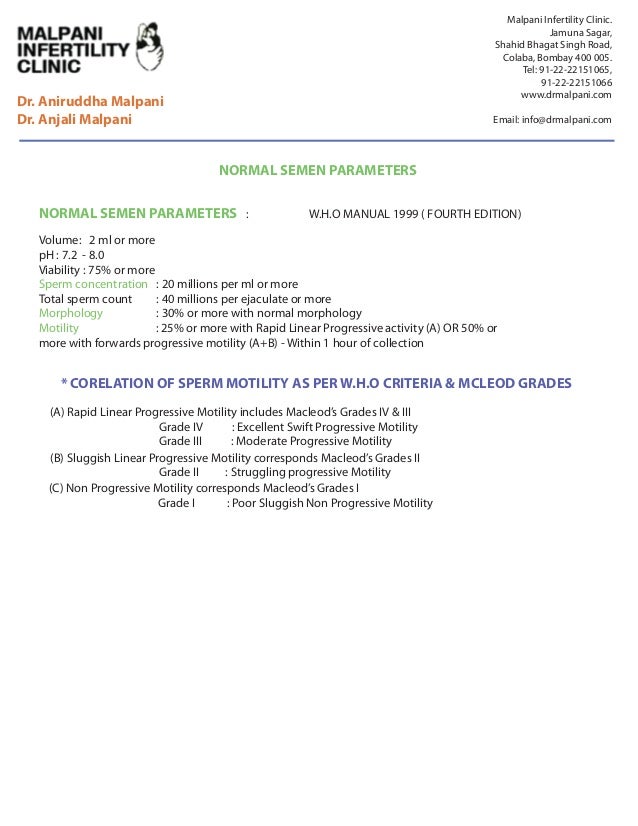 MALPANI INFERTILITY CLINIC

Dr. Aniruddha Malpani
Dr. Anjali Malpani

Malpani Infertility Clinic.
Jamuna Sagar,
Shahid Bhagat Singh Road,
Colaba, Bombay 400 005.
Tel: 91-22-22151065,
91-22-22151066
www.drmalpani.com

Email: info@drmalpani.com

NORMAL SEMEN PARAMETERS

NORMAL SEMEN PARAMETERS : W.H.O MANUAL 1999 ( FOURTH EDITION)

Volume: 2 ml or more
pH : 7.2 - 8.0
Viability : 75% or more
Sperm concentration : 20 millions per ml or more
Total sperm count : 40 millions per ejaculate or more
Morphology : 30% or more with normal morphology
Motility : 25% or more with Rapid Linear Progressive activity (A) OR 50% or more with forwards progressive motility (A+B) - Within 1 hour of collection

* CORELATION OF SPERM MOTILITY AS PER W.H.O CRITERIA & MCLEOD GRADES

(A) Rapid Linear Progressive Motility includes Macleod's Grades IV & III
Grade IV : Excellent Swift Progressive Motility
Grade III : Moderate Progressive Motility
(B) Sluggish Linear Progressive Motility corresponds Macleod's Grades II
Grade II : Struggling progressive Motility
(C) Non Progressive Motility corresponds Macleod's Grades I
Grade I : Poor Sluggish Non Progressive Motility